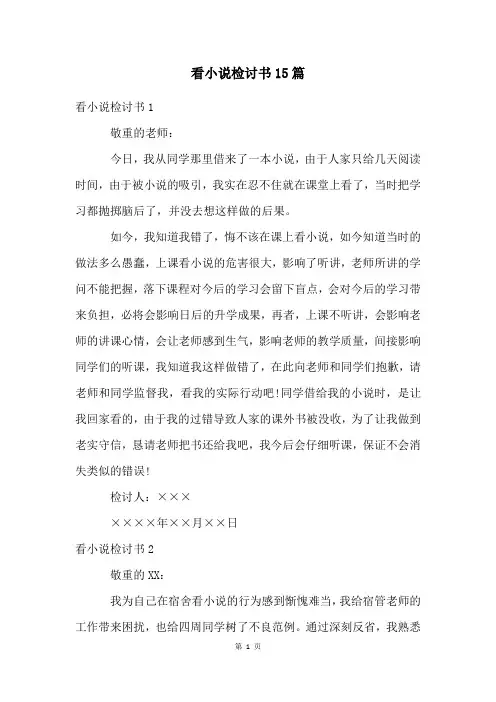 看小说检讨书15篇

看小说检讨书1

敬重的老师：

今日，我从同学那里借来了一本小说，由于人家只给几天阅读时间，由于被小说的吸引，我实在忍不住就在课堂上看了，当时把学习都抛掷脑后了，并没去想这样做的后果。

如今，我知道我错了，悔不该在课上看小说，如今知道当时的做法多么愚蠢，上课看小说的危害很大，影响了听讲，老师所讲的学问不能把握，落下课程对今后的学习会留下盲点，会对今后的学习带来负担，必将会影响日后的升学成果，再者，上课不听讲，会影响老师的讲课心情，会让老师感到生气，影响老师的教学质量，间接影响同学们的听课，我知道我这样做错了，在此向老师和同学们抱歉，请老师和同学监督我，看我的实际行动吧!同学借给我的小说时，是让我回家看的，由于我的过错导致人家的课外书被没收，为了让我做到老实守信，恳请老师把书还给我吧，我今后会仔细听课，保证不会消失类似的错误!

检讨人：×××

××××年××月××日

看小说检讨书2

敬重的XX：

我为自己在宿舍看小说的行为感到惭愧难当，我给宿管老师的工作带来困扰，也给四周同学树了不良范例。通过深刻反省，我熟悉

第 1 页